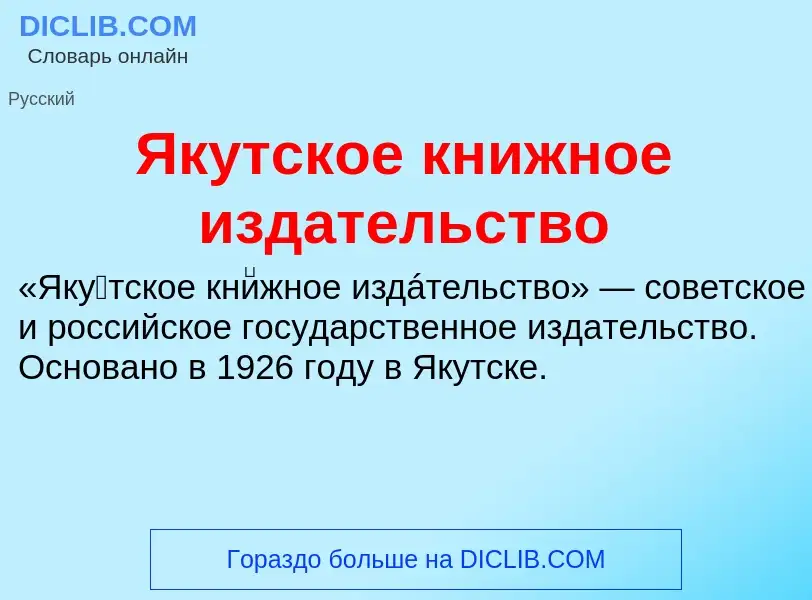 DICLIB.COM
Словарь онлайн

Русский

Якутское книжное издательство

«Яку́тское кни́жное изда́тельство» — советское и российское государственное издательство. Основано в 1926 году в Якутске.

Гораздо больше на DICLIB.COM